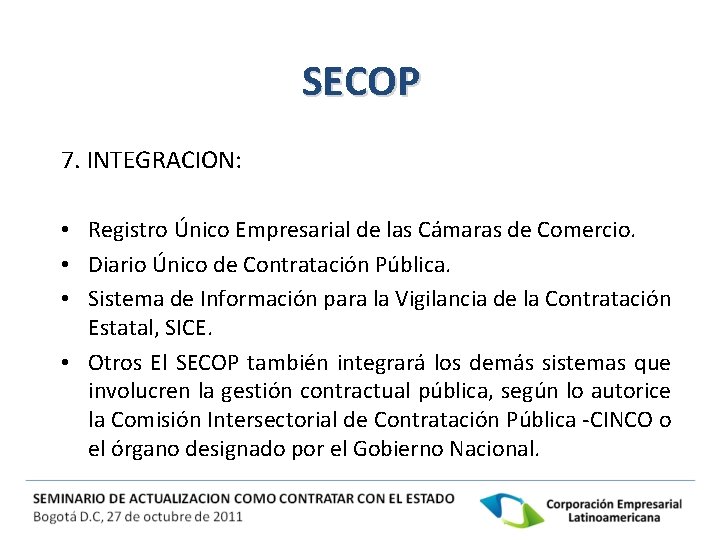 SECOP

7. INTEGRACION:

• Registro Único Empresarial de las Cámaras de Comercio.
• Diario Único de Contratación Pública.
• Sistema de Información para la Vigilancia de la Contratación Estatal, SICE.
• Otros El SECOP también integrará los demás sistemas que involucren la gestión contractual pública, según lo autorice la Comisión Intersectorial de Contratación Pública -CINCO o el órgano designado por el Gobierno Nacional.

SEMINARIO DE ACTUALIZACION COMO CONTRATAR CON EL ESTADO
Bogotá D.C, 27 de octubre de 2011

Corporación Empresarial Latinoamericana